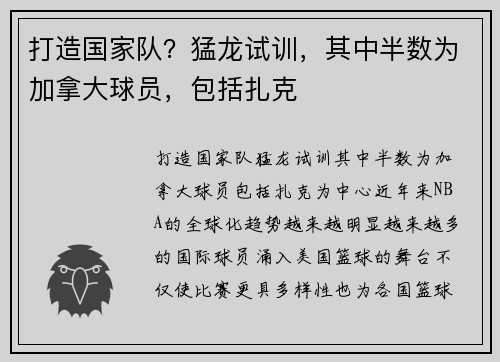 打造国家队？猛龙试训，其中半数为加拿大球员，包括扎克

打造国家队猛龙试训其中半数为加拿大球员包括扎克为中心近年来NBA的全球化趋势越来越明显越来越多的国际球员涌入美国篮球的舞台不仅使比赛更具多样性也为各国篮球